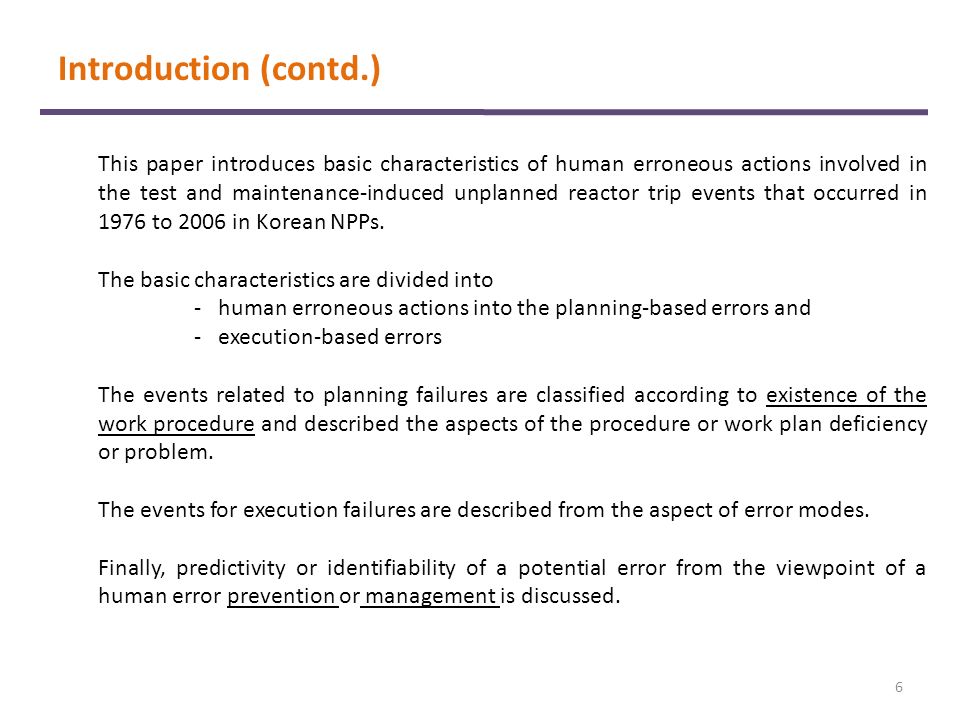 Introduction (contd.)

This paper introduces basic characteristics of human erroneous actions involved in the test and maintenance-induced unplanned reactor trip events that occurred in 1976 to 2006 in Korean NPPs.

The basic characteristics are divided into
- human erroneous actions into the planning-based errors and
- execution-based errors

The events related to planning failures are classified according to existence of the work procedure and described the aspects of the procedure or work plan deficiency or problem.

The events for execution failures are described from the aspect of error modes.

Finally, predictivity or identifiability of a potential error from the viewpoint of a human error prevention or management is discussed.

6